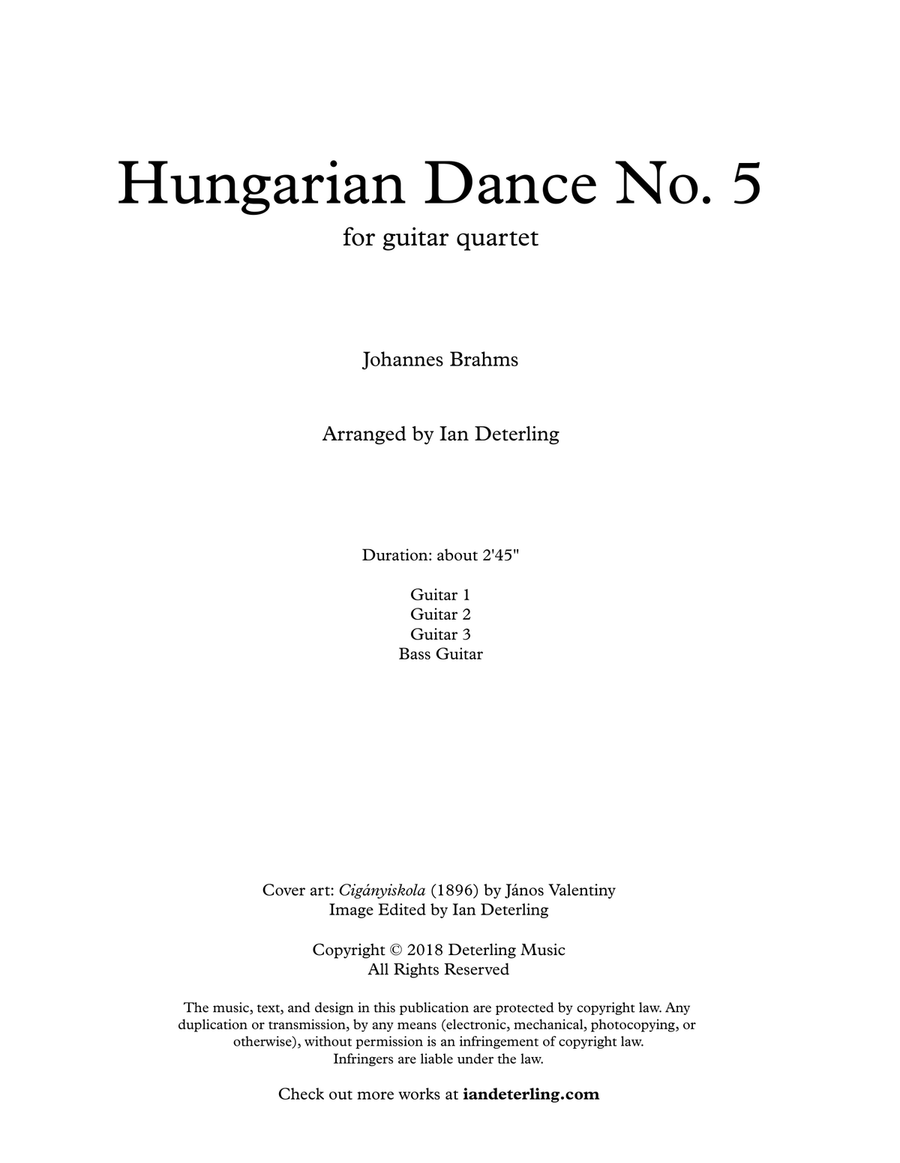 Hungarian Dance No. 5

for guitar quartet

Johannes Brahms

Arranged by Ian Deterling

Duration: about 2'45"

Guitar 1
Guitar 2
Guitar 3
Bass Guitar

Cover art: Cigányiskola (1896) by János Valentiny
Image Edited by Ian Deterling

Copyright © 2018 Deterling Music
All Rights Reserved

The music, text, and design in this publication are protected by copyright law. Any duplication or transmission, by any means (electronic, mechanical, photocopying, or otherwise), without permission is an infringement of copyright law. Infringers are liable under the law.

Check out more works at iandeterling.com